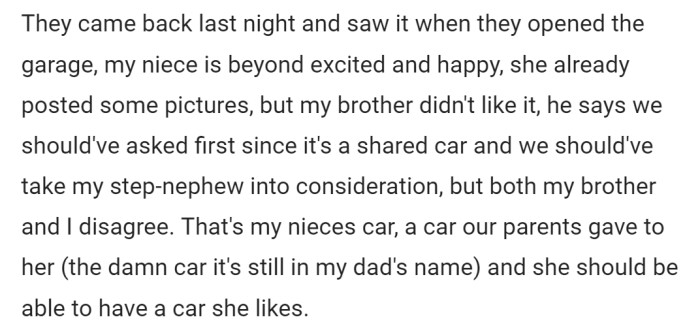 They came back last night and saw it when they opened the garage, my niece is beyond excited and happy, she already posted some pictures, but my brother didn't like it, he says we should've asked first since it's a shared car and we should've take my step-nephew into consideration, but both my brother and I disagree. That's my nieces car, a car our parents gave to her (the damn car it's still in my dad's name) and she should be able to have a car she likes.